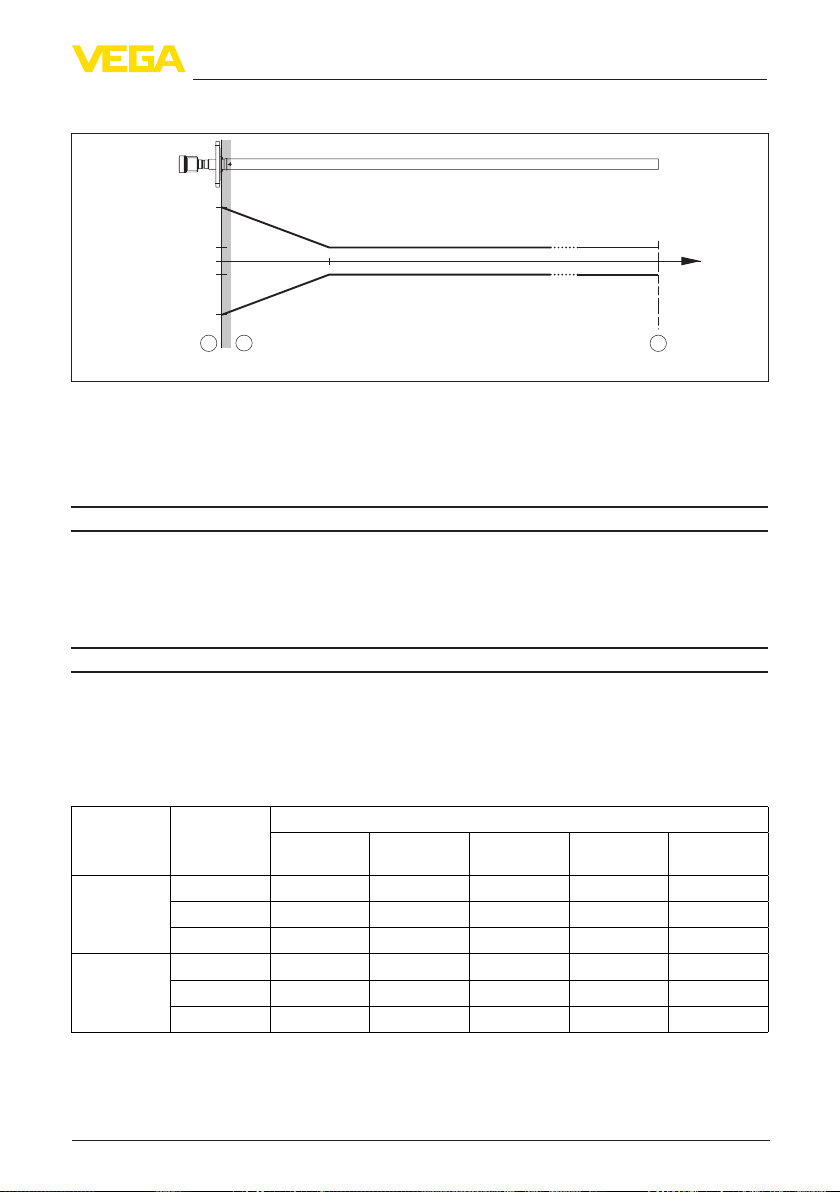 VEGA